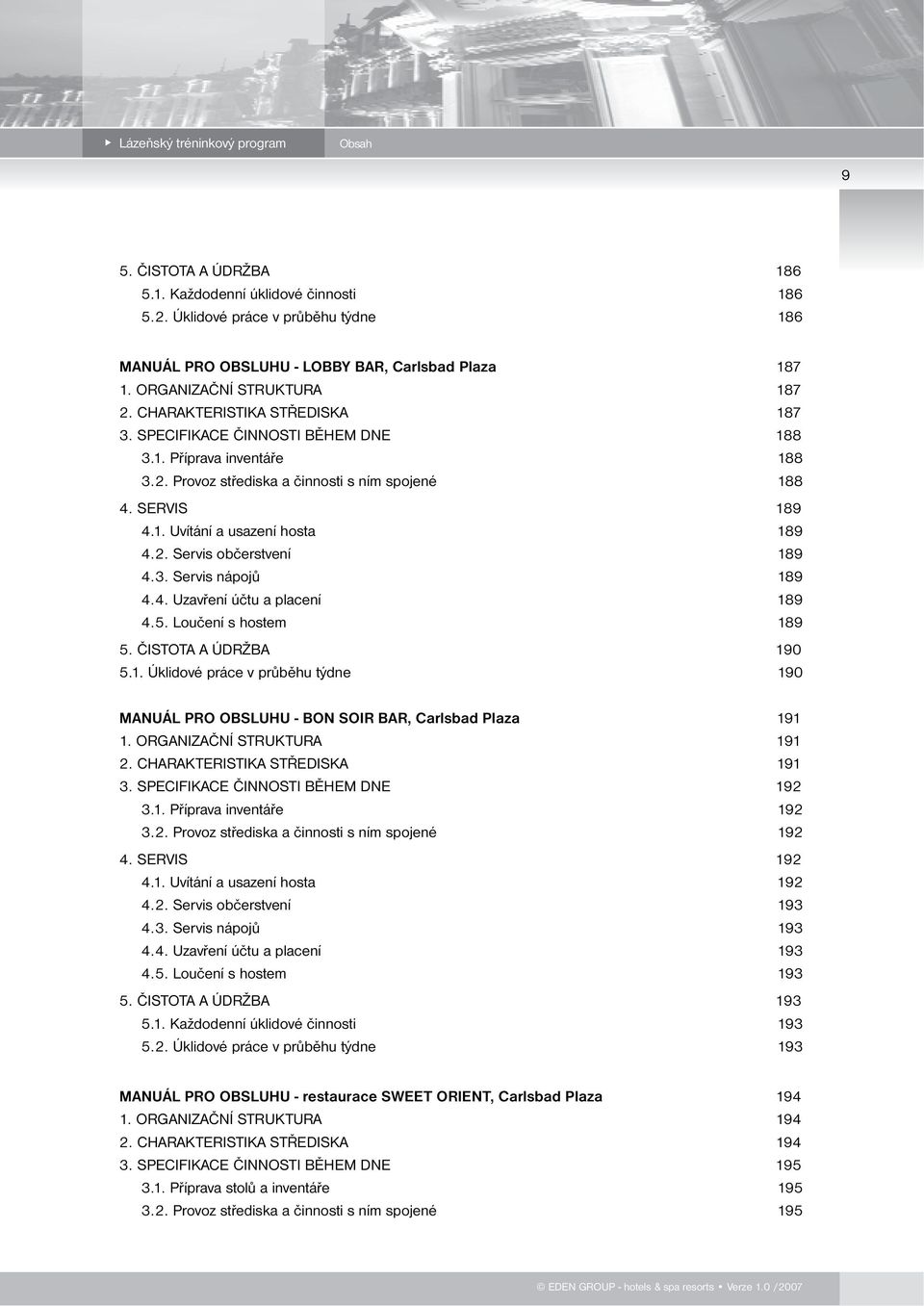 Lázeňský tréninkový program Obsah

9

5. ČISTOTA A ÚDRŽBA 186
5.1. Každodenní úklidové činnosti 186
5.2. Úklidové práce v průběhu týdne 186

MANUÁL PRO OBSLUHU - LOBBY BAR, Carlsbad Plaza 187
1. ORGANIZAČNÍ STRUKTURA 187
2. CHARAKTERISTIKA STŘEDISKA 187
3. SPECIFIKACE ČINNOSTI BĚHEM DNE 188
3.1. Příprava inventáře 188
3.2. Provoz střediska a činnosti s ním spojené 188
4. SERVIS 189
4.1. Uvítání a usazení hosta 189
4.2. Servis občerstvení 189
4.3. Servis nápojů 189
4.4. Uzavření účtu a placení 189
4.5. Loučení s hostem 189
5. ČISTOTA A ÚDRŽBA 190
5.1. Úklidové práce v průběhu týdne 190

MANUÁL PRO OBSLUHU - BON SOIR BAR, Carlsbad Plaza 191
1. ORGANIZAČNÍ STRUKTURA 191
2. CHARAKTERISTIKA STŘEDISKA 191
3. SPECIFIKACE ČINNOSTI BĚHEM DNE 192
3.1. Příprava inventáře 192
3.2. Provoz střediska a činnosti s ním spojené 192
4. SERVIS 192
4.1. Uvítání a usazení hosta 192
4.2. Servis občerstvení 193
4.3. Servis nápojů 193
4.4. Uzavření účtu a placení 193
4.5. Loučení s hostem 193
5. ČISTOTA A ÚDRŽBA 193
5.1. Každodenní úklidové činnosti 193
5.2. Úklidové práce v průběhu týdne 193

MANUÁL PRO OBSLUHU - restaurace SWEET ORIENT, Carlsbad Plaza 194
1. ORGANIZAČNÍ STRUKTURA 194
2. CHARAKTERISTIKA STŘEDISKA 194
3. SPECIFIKACE ČINNOSTI BĚHEM DNE 195
3.1. Příprava stolů a inventáře 195
3.2. Provoz střediska a činnosti s ním spojené 195

© EDEN GROUP - hotels & spa resorts • Verze 1.0 / 2007